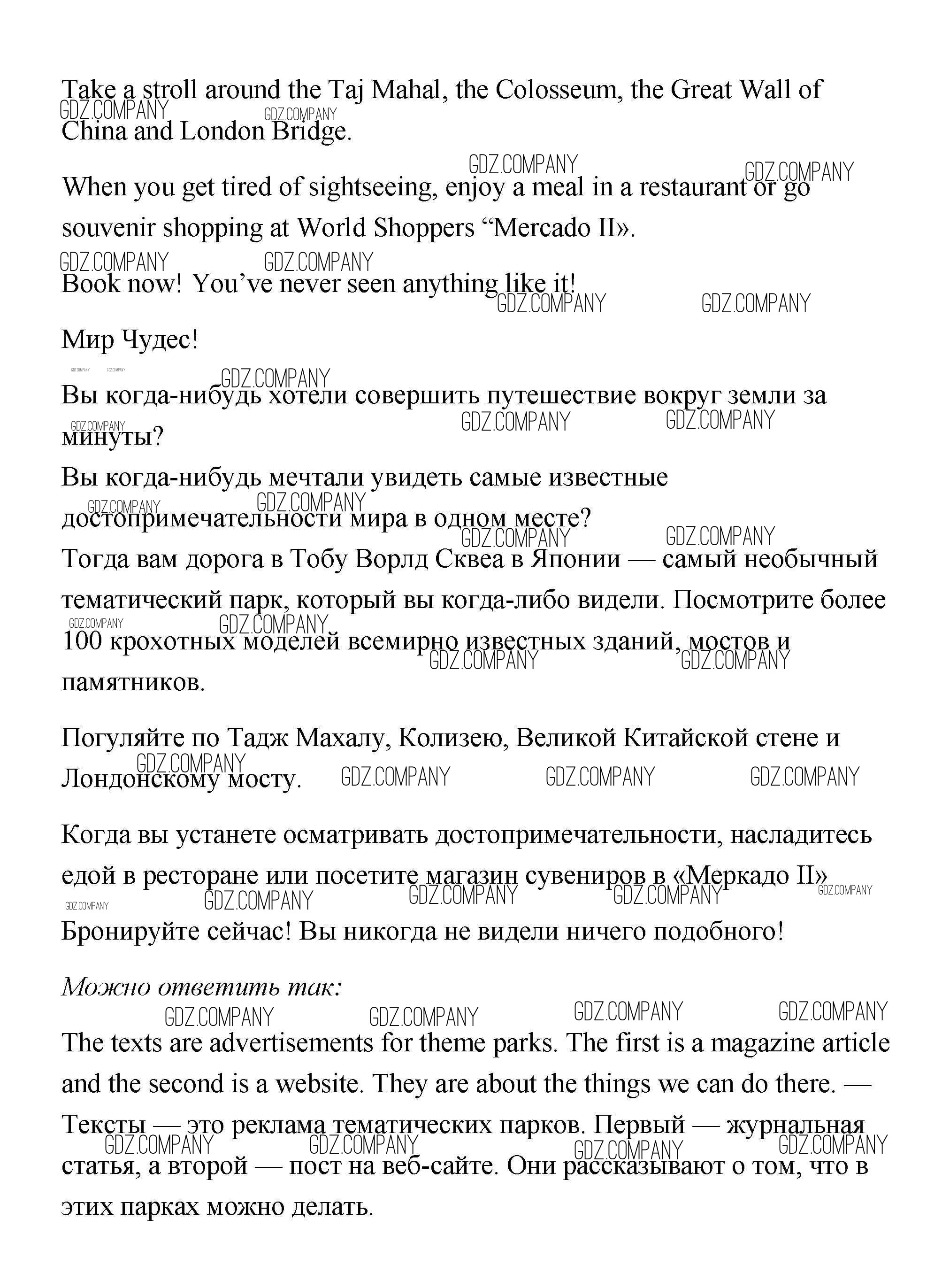 Take a stroll around the Taj Mahal, the Colosseum, the Great Wall of China and London Bridge.

When you get tired of sightseeing, enjoy a meal in a restaurant or go souvenir shopping at World Shoppers “Mercado II».

Book now! You’ve never seen anything like it!

Мир Чудес!

Вы когда-нибудь хотели совершить путешествие вокруг земли за минуты?
Вы когда-нибудь мечтали увидеть самые известные достопримечательности мира в одном месте?
Тогда вам дорога в Тобу Ворлд Сквеа в Японии — самый необычный тематический парк, который вы когда-либо видели. Посмотрите более 100 крохотных моделей всемирно известных зданий, мостов и памятников.

Погуляйте по Тадж Махалу, Колизею, Великой Китайской стене и Лондонскому мосту.

Когда вы устанете осматривать достопримечательности, насладитесь едой в ресторане или посетите магазин сувениров в «Меркадо II»

Бронируйте сейчас! Вы никогда не видели ничего подобного!

Можно ответить так:
The texts are advertisements for theme parks. The first is a magazine article and the second is a website. They are about the things we can do there. — Тексты — это реклама тематических парков. Первый — журнальная статья, а второй — пост на веб-сайте. Они рассказывают о том, что в этих парках можно делать.

GDZ.COMPANY